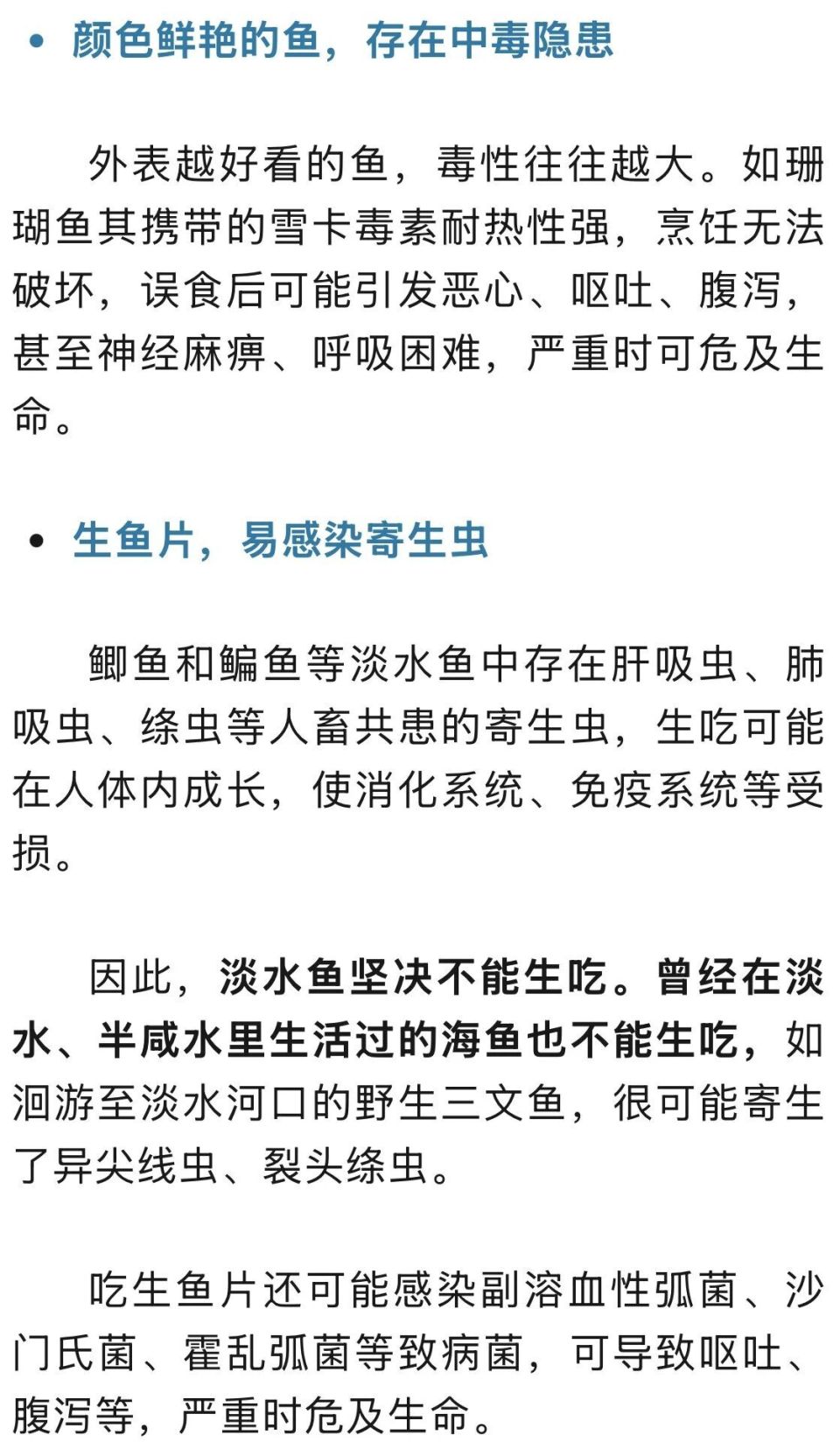 • 颜色鲜艳的鱼，存在中毒隐患

外表越好看的鱼，毒性往往越大。如珊瑚鱼其携带的雪卡毒素耐热性强，烹饪无法破坏，误食后可能引发恶心、呕吐、腹泻，甚至神经麻痹、呼吸困难，严重时可危及生命。

• 生鱼片，易感染寄生虫

鲫鱼和鳊鱼等淡水鱼中存在肝吸虫、肺吸虫、绦虫等人畜共患的寄生虫，生吃可能在人体内成长，使消化系统、免疫系统等受损。

因此，淡水鱼坚决不能生吃。曾经在淡水、半咸水里生活过的海鱼也不能生吃，如洄游至淡水河口的野生三文鱼，很可能寄生了异尖线虫、裂头绦虫。

吃生鱼片还可能感染副溶血性弧菌、沙门氏菌、霍乱弧菌等致病菌，可导致呕吐、腹泻等，严重时危及生命。